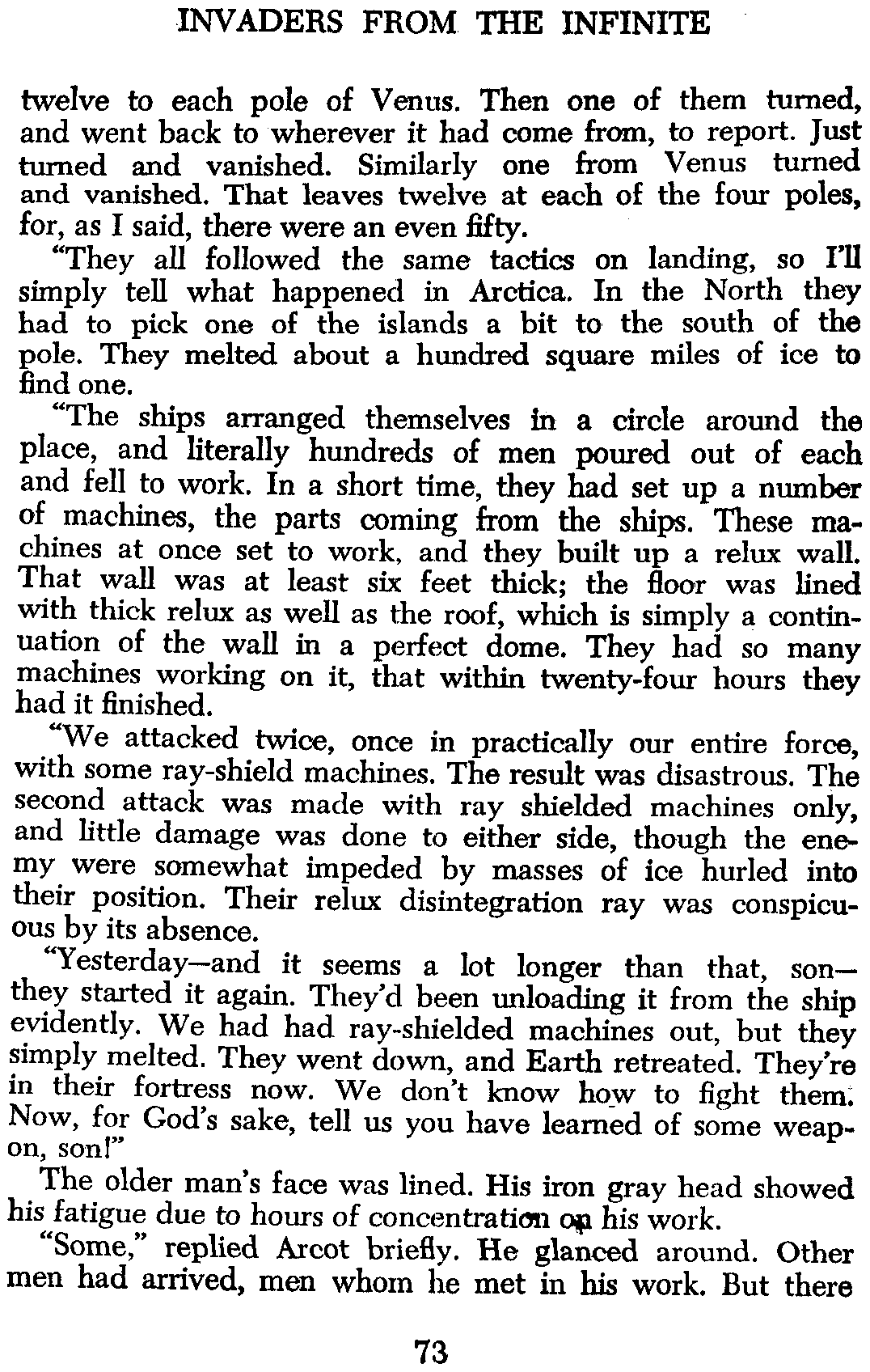 INVADERS FROM THE INFINITE

twelve to each pole of Venus. Then one of them turned, and went back to wherever it had come from, to report. Just turned and vanished. Similarly one from Venus turned and vanished. That leaves twelve at each of the four poles, for, as I said, there were an even fifty.

"They all followed the same tactics on landing, so I'll simply tell what happened in Arctica. In the North they had to pick one of the islands a bit to the south of the pole. They melted about a hundred square miles of ice to find one.

"The ships arranged themselves in a circle around the place, and literally hundreds of men poured out of each and fell to work. In a short time, they had set up a number of machines, the parts coming from the ships. These machines at once set to work, and they built up a relux wall. That wall was at least six feet thick; the floor was lined with thick relux as well as the roof, which is simply a continuation of the wall in a perfect dome. They had so many machines working on it, that within twenty-four hours they had it finished.

"We attacked twice, once in practically our entire force, with some ray-shield machines. The result was disastrous. The second attack was made with ray shielded machines only, and little damage was done to either side, though the enemy were somewhat impeded by masses of ice hurled into their position. Their relux disintegration ray was conspicuous by its absence.

"Yesterday—and it seems a lot longer than that, son—they started it again. They'd been unloading it from the ship evidently. We had had ray-shielded machines out, but they simply melted. They went down, and Earth retreated. They're in their fortress now. We don't know how to fight them. Now, for God's sake, tell us you have learned of some weapon, son!"

The older man's face was lined. His iron gray head showed his fatigue due to hours of concentration on his work.

"Some," replied Arcot briefly. He glanced around. Other men had arrived, men whom he met in his work. But there

73